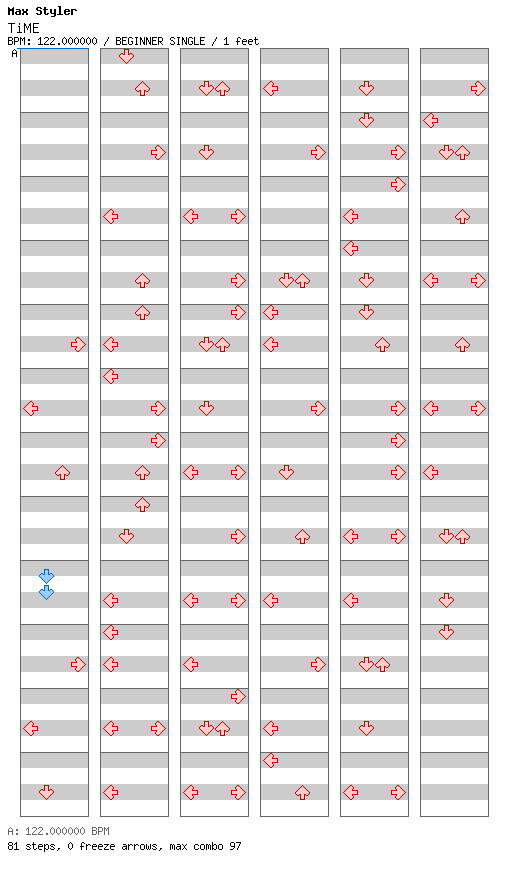 Max Styler
TiME
BPM: 122.000000 / BEGINNER SINGLE / 1 feet
A

A: 122.000000 BPM
81 steps, 0 freeze arrows, max combo 97